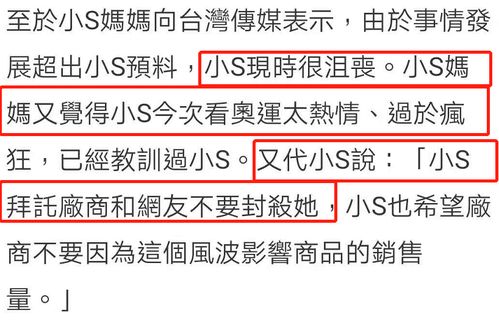 至於小S媽媽向台灣傳媒表示，由於事情發展超出小S預料，小S現時很沮喪。小S媽媽又覺得小S今次看奧運太熱情、過於瘋狂，已經教訓過小S。又代小S說：「小S拜託廠商和網友不要封殺她，小S也希望廠商不要因為這個風波影響商品的銷售量。」